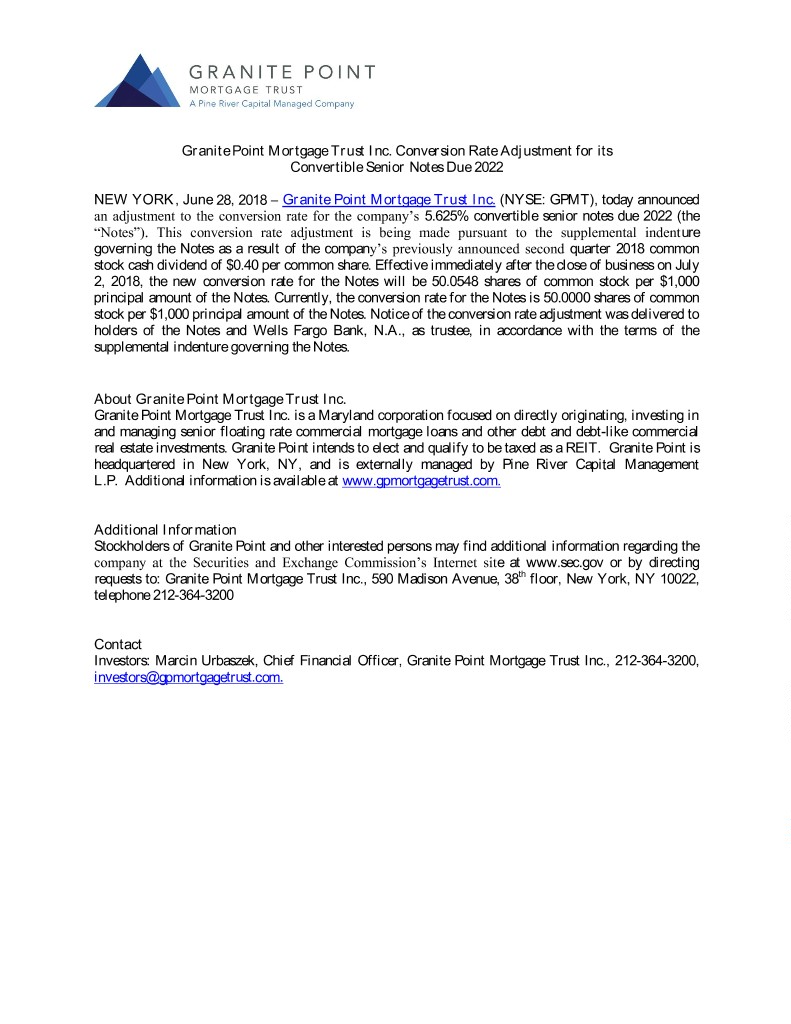 GRANITE POINT
MORTGAGE TRUST
A Pine River Capital Managed Company

Granite Point Mortgage Trust Inc. Conversion Rate Adjustment for its Convertible Senior Notes Due 2022

NEW YORK, June 28, 2018 – Granite Point Mortgage Trust Inc. (NYSE: GPMT), today announced an adjustment to the conversion rate for the company's 5.625% convertible senior notes due 2022 (the "Notes"). This conversion rate adjustment is being made pursuant to the supplemental indenture governing the Notes as a result of the company's previously announced second quarter 2018 common stock cash dividend of $0.40 per common share. Effective immediately after the close of business on July 2, 2018, the new conversion rate for the Notes will be 50.0548 shares of common stock per $1,000 principal amount of the Notes. Currently, the conversion rate for the Notes is 50.0000 shares of common stock per $1,000 principal amount of the Notes. Notice of the conversion rate adjustment was delivered to holders of the Notes and Wells Fargo Bank, N.A., as trustee, in accordance with the terms of the supplemental indenture governing the Notes.

About Granite Point Mortgage Trust Inc.
Granite Point Mortgage Trust Inc. is a Maryland corporation focused on directly originating, investing in and managing senior floating rate commercial mortgage loans and other debt and debt-like commercial real estate investments. Granite Point intends to elect and qualify to be taxed as a REIT. Granite Point is headquartered in New York, NY, and is externally managed by Pine River Capital Management L.P. Additional information is available at www.gpmortgagetrust.com.

Additional Information
Stockholders of Granite Point and other interested persons may find additional information regarding the company at the Securities and Exchange Commission's Internet site at www.sec.gov or by directing requests to: Granite Point Mortgage Trust Inc., 590 Madison Avenue, 38$^{th}$ floor, New York, NY 10022, telephone 212-364-3200

Contact
Investors: Marcin Urbaszek, Chief Financial Officer, Granite Point Mortgage Trust Inc., 212-364-3200, investors@gpmortgagetrust.com.